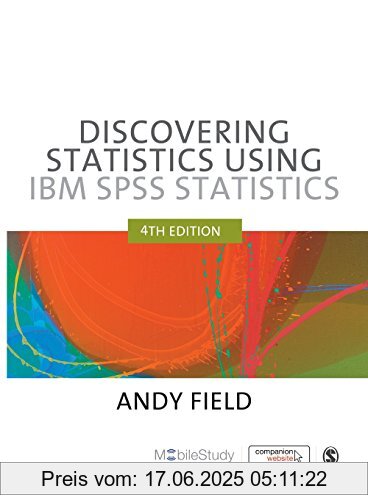 DISCOVERING STATISTICS USING IBM SPSS STATISTICS

4TH EDITION

ANDY FIELD

MobileStudy

companion website

S

Preis vom: 17.06.2025 05:11:22